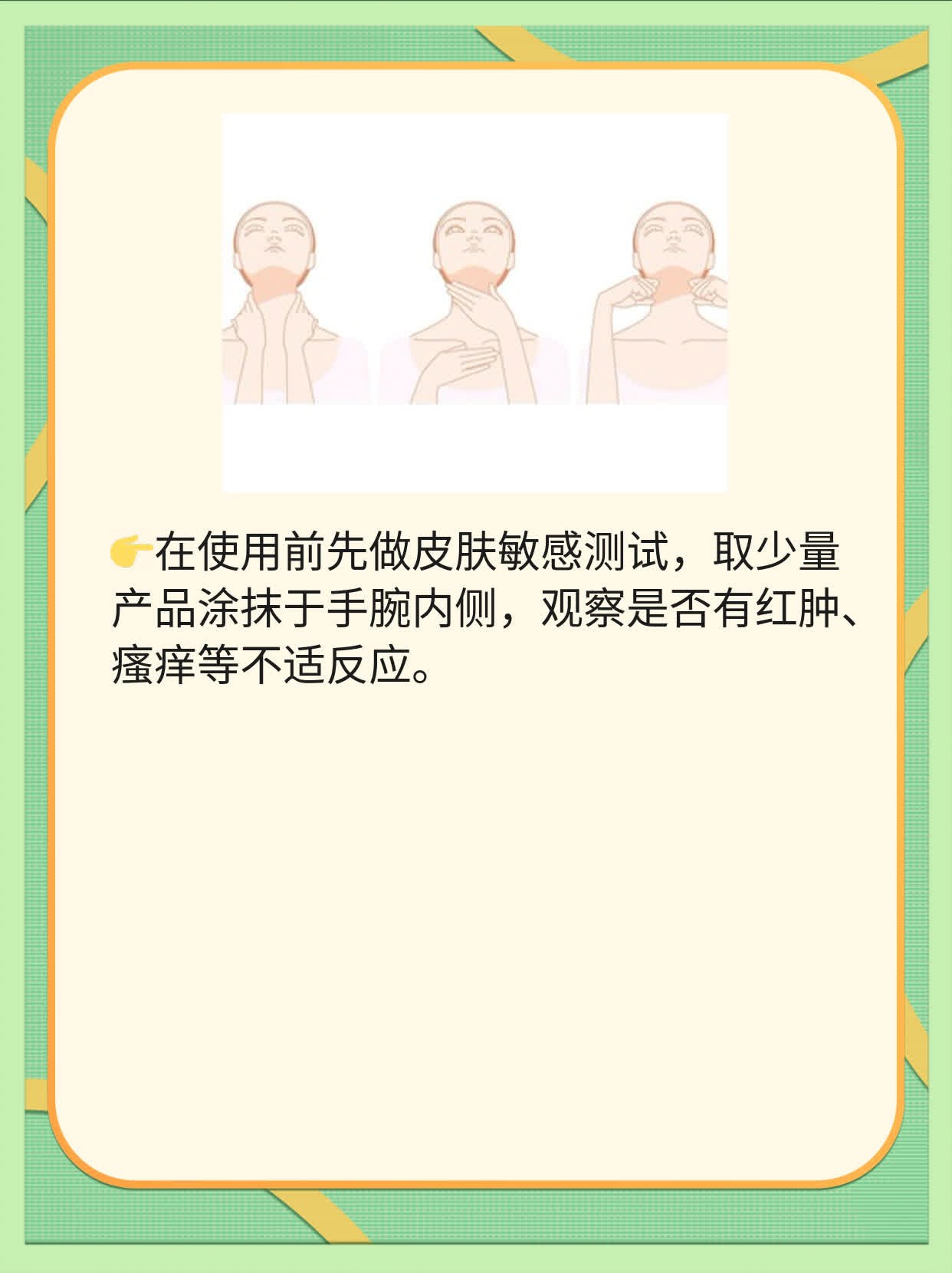 👉在使用前先做皮肤敏感测试，取少量产品涂抹于手腕内侧，观察是否有红肿、瘙痒等不适反应。